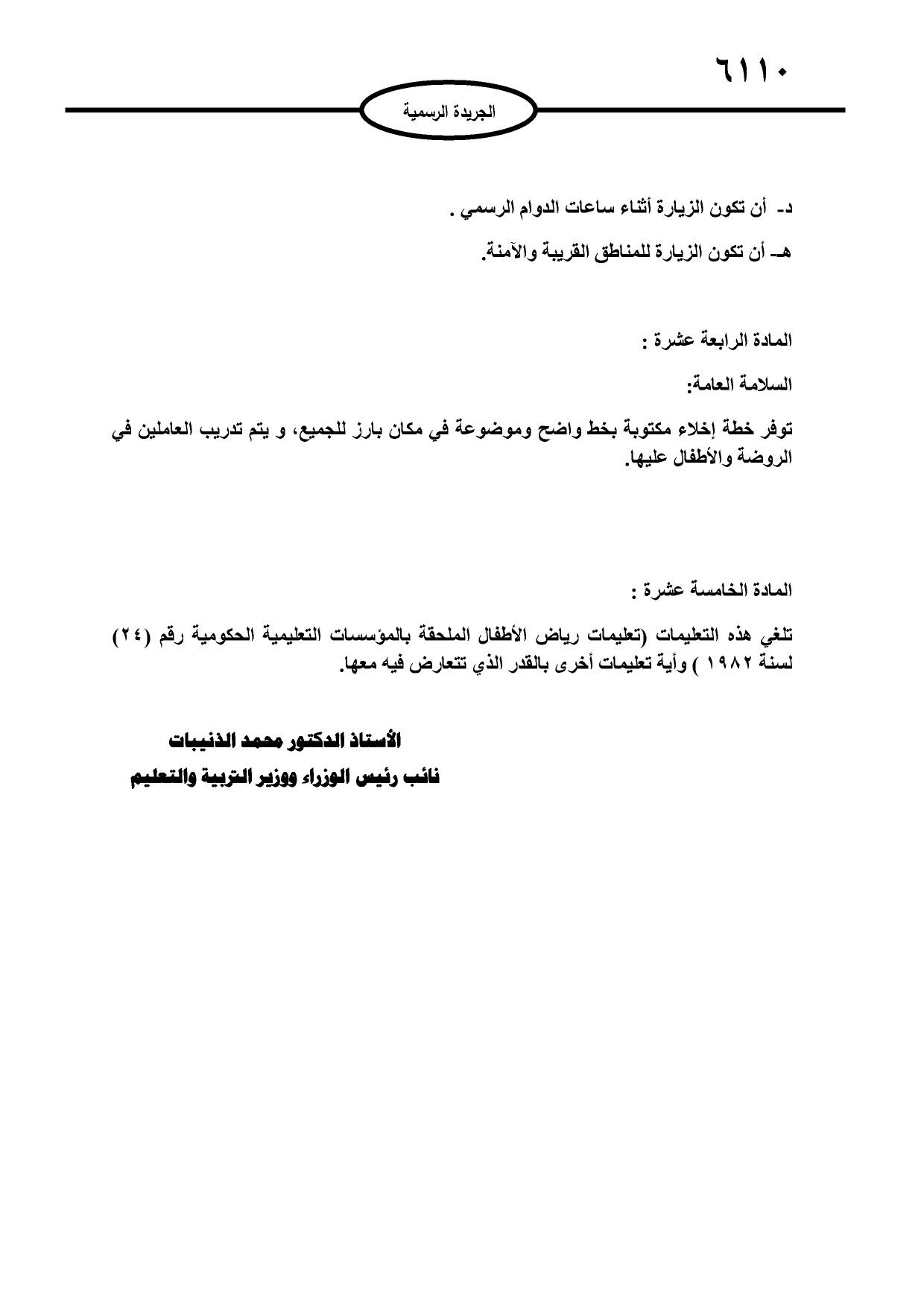 ٦١١٠

الجريدة الرسمية

د- أن تكون الزيارة أثناء ساعات الدوام الرسمي .

هـ- أن تكون الزيارة للمناطق القريبة والآمنة.

المادة الرابعة عشرة :

السلامة العامة:

توفر خطة إخلاء مكتوبة بخط واضح وموضوعة في مكان بارز للجميع، و يتم تدريب العاملين في الروضة والأطفال عليها.

المادة الخامسة عشرة :

تلغي هذه التعليمات (تعليمات رياض الأطفال الملحقة بالمؤسسات التعليمية الحكومية رقم (٢٤) لسنة ١٩٨٢ ) وأية تعليمات أخرى بالقدر الذي تتعارض فيه معها.

الأستاذ الدكتور محمد الذنيبات
نائب رئيس الوزراء ووزير التربية والتعليم